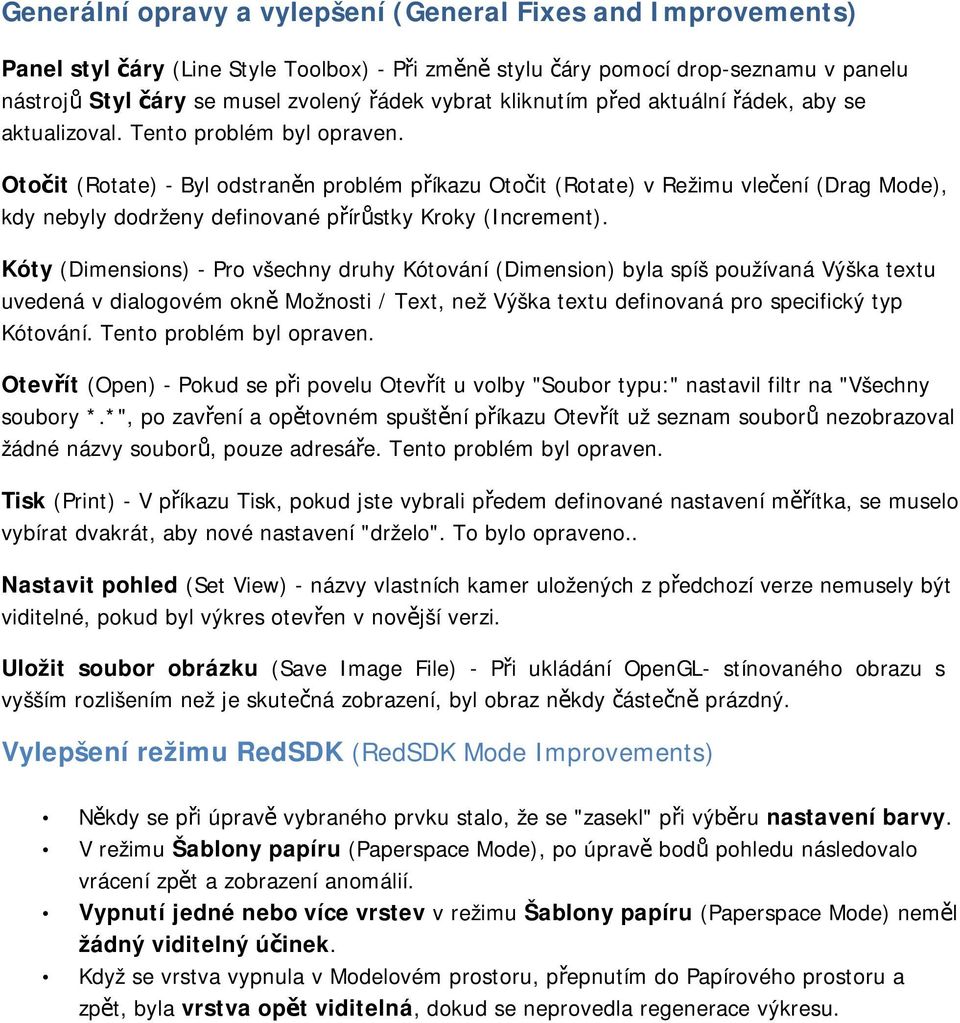 Generální opravy a vylepšení (General Fixes and Improvements)

Panel styl čáry (Line Style Toolbox) - Při změně stylu čáry pomocí drop-seznamu v panelu nástrojů Styl čáry se musel zvolený řádek vybrat kliknutím před aktuální řádek, aby se aktualizoval. Tento problém byl opraven.

Otočit (Rotate) - Byl odstraněn problém příkazu Otočit (Rotate) v Režimu vlečení (Drag Mode), kdy nebyly dodrženy definované přírůstky Kroky (Increment).

Kóty (Dimensions) - Pro všechny druhy Kótování (Dimension) byla spíš používaná Výška textu uvedená v dialogovém okně Možnosti / Text, než Výška textu definovaná pro specifický typ Kótování. Tento problém byl opraven.

Otevřít (Open) - Pokud se při povelu Otevřít u volby "Soubor typu:" nastavil filtr na "Všechny soubory *.*", po zavření a opětovném spuštění příkazu Otevřít už seznam souborů nezobrazoval žádné názvy souborů, pouze adresáře. Tento problém byl opraven.

Tisk (Print) - V příkazu Tisk, pokud jste vybrali předem definované nastavení měřítka, se muselo vybírat dvakrát, aby nové nastavení "drželo". To bylo opraveno..

Nastavit pohled (Set View) - názvy vlastních kamer uložených z předchozí verze nemusely být viditelné, pokud byl výkres otevřen v novější verzi.

Uložit soubor obrázku (Save Image File) - Při ukládání OpenGL- stínovaného obrazu s vyšším rozlišením než je skutečná zobrazení, byl obraz někdy částečně prázdný.

Vylepšení režimu RedSDK (RedSDK Mode Improvements)

• Někdy se při úpravě vybraného prvku stalo, že se "zasekl" při výběru nastavení barvy.
• V režimu Šablony papíru (Paperspace Mode), po úpravě bodů pohledu následovalo vrácení zpět a zobrazení anomálií.
• Vypnutí jedné nebo více vrstev v režimu Šablony papíru (Paperspace Mode) neměl žádný viditelný účinek.
• Když se vrstva vypnula v Modelovém prostoru, přepnutím do Papírového prostoru a zpět, byla vrstva opět viditelná, dokud se neprovedla regenerace výkresu.